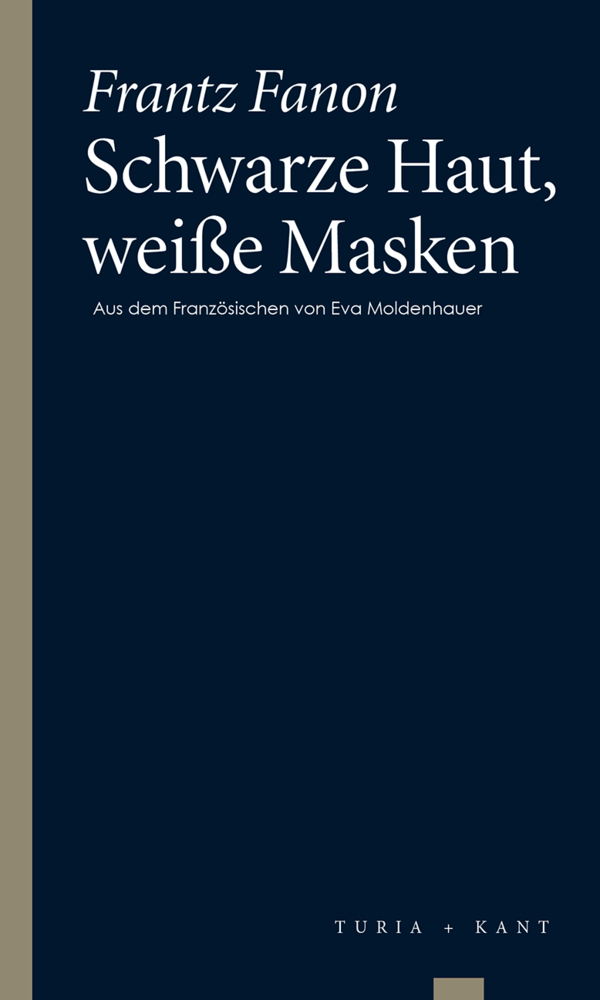 Frantz Fanon
Schwarze Haut, weiße Masken

Aus dem Französischen von Eva Moldenhauer

TURIA + KANT